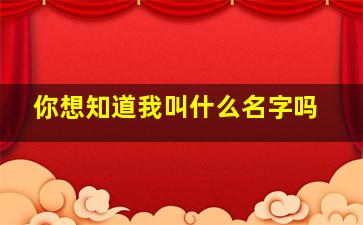 你想知道我叫什么名字吗